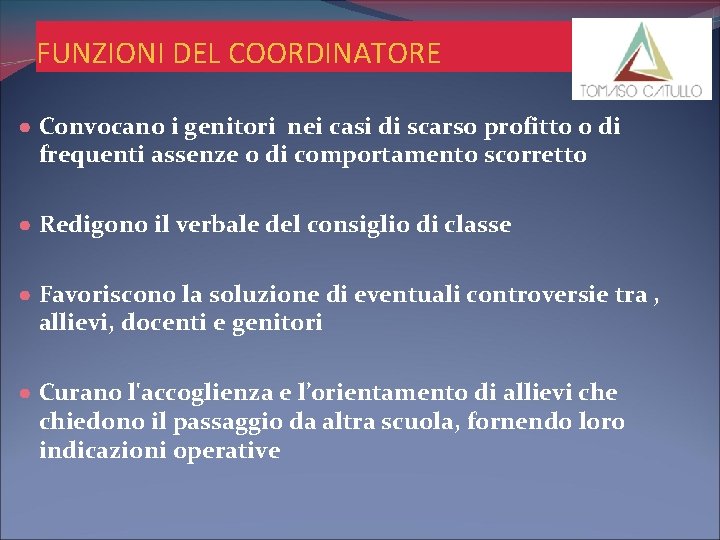 FUNZIONI DEL COORDINATORE

TOMASO CATULLO

• Convocano i genitori nei casi di scarso profitto o di frequenti assenze o di comportamento scorretto

• Redigono il verbale del consiglio di classe

• Favoriscono la soluzione di eventuali controversie tra , allievi, docenti e genitori

• Curano l'accoglienza e l'orientamento di allievi che chiedono il passaggio da altra scuola, fornendo loro indicazioni operative